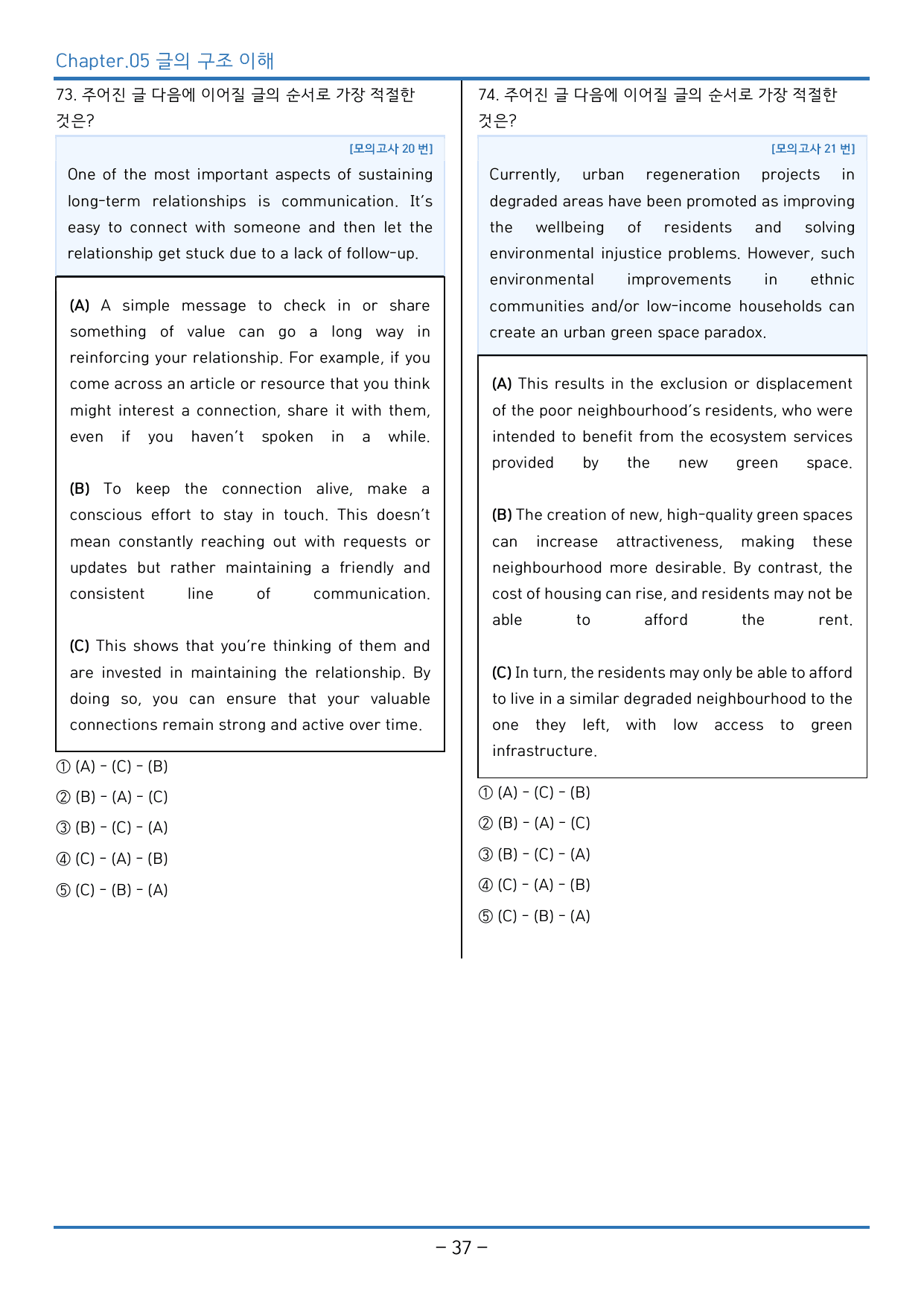 Chapter.05 글의 구조 이해

73. 주어진 글 다음에 이어질 글의 순서로 가장 적절한 것은?

[모의고사 20 번]

One of the most important aspects of sustaining long-term relationships is communication. It's easy to connect with someone and then let the relationship get stuck due to a lack of follow-up.

(A) A simple message to check in or share something of value can go a long way in reinforcing your relationship. For example, if you come across an article or resource that you think might interest a connection, share it with them, even if you haven't spoken in a while.

(B) To keep the connection alive, make a conscious effort to stay in touch. This doesn't mean constantly reaching out with requests or updates but rather maintaining a friendly and consistent line of communication.

(C) This shows that you're thinking of them and are invested in maintaining the relationship. By doing so, you can ensure that your valuable connections remain strong and active over time.

① (A) - (C) - (B)
② (B) - (A) - (C)
③ (B) - (C) - (A)
④ (C) - (A) - (B)
⑤ (C) - (B) - (A)

74. 주어진 글 다음에 이어질 글의 순서로 가장 적절한 것은?

[모의고사 21 번]

Currently, urban regeneration projects in degraded areas have been promoted as improving the wellbeing of residents and solving environmental injustice problems. However, such environmental improvements in ethnic communities and/or low-income households can create an urban green space paradox.

(A) This results in the exclusion or displacement of the poor neighbourhood's residents, who were intended to benefit from the ecosystem services provided by the new green space.

(B) The creation of new, high-quality green spaces can increase attractiveness, making these neighbourhood more desirable. By contrast, the cost of housing can rise, and residents may not be able to afford the rent.

(C) In turn, the residents may only be able to afford to live in a similar degraded neighbourhood to the one they left, with low access to green infrastructure.

① (A) - (C) - (B)
② (B) - (A) - (C)
③ (B) - (C) - (A)
④ (C) - (A) - (B)
⑤ (C) - (B) - (A)

- 37 -